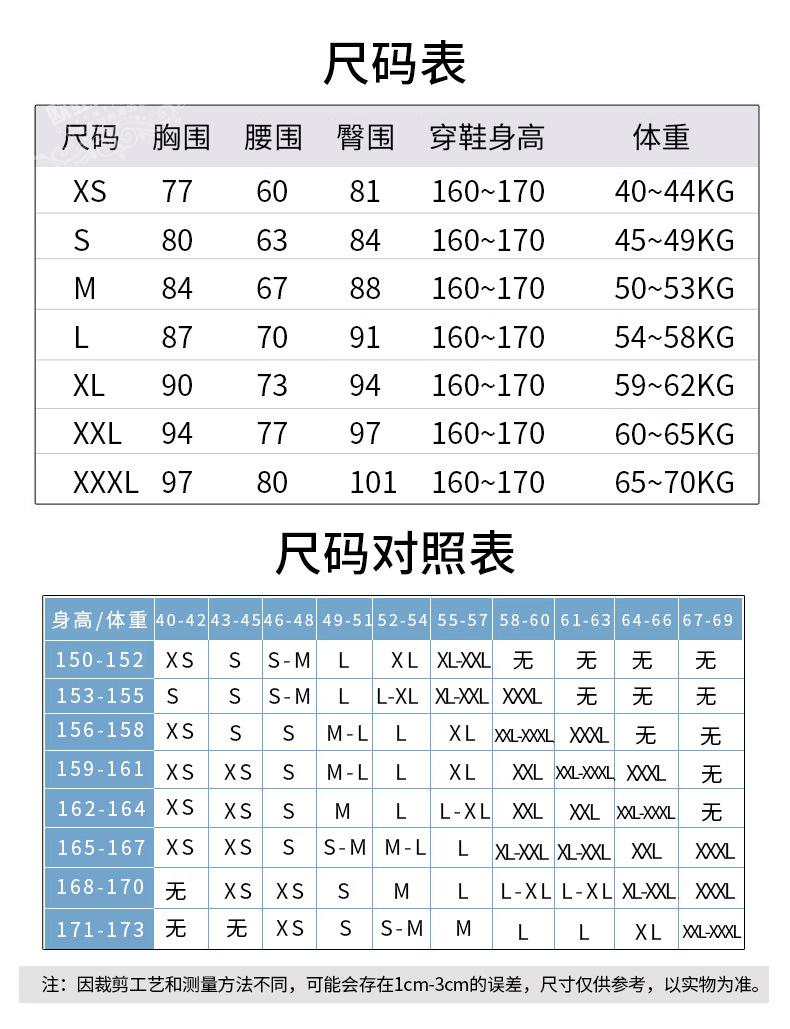 尺码表

| 尺码 | 胸围 | 腰围 | 臀围 | 穿鞋身高 | 体重 |
|---|---|---|---|---|---|
| XS | 77 | 60 | 81 | 160~170 | 40~44KG |
| S | 80 | 63 | 84 | 160~170 | 45~49KG |
| M | 84 | 67 | 88 | 160~170 | 50~53KG |
| L | 87 | 70 | 91 | 160~170 | 54~58KG |
| XL | 90 | 73 | 94 | 160~170 | 59~62KG |
| XXL | 94 | 77 | 97 | 160~170 | 60~65KG |
| XXXL | 97 | 80 | 101 | 160~170 | 65~70KG |

尺码对照表

| 身高/体重 | 40-42 | 43-45 | 46-48 | 49-51 | 52-54 | 55-57 | 58-60 | 61-63 | 64-66 | 67-69 |
|---|---|---|---|---|---|---|---|---|---|---|
| 150-152 | XS | S | S-M | L | XL | XL-XXL | 无 | 无 | 无 | 无 |
| 153-155 | S | S | S-M | L | L-XL | XL-XXL | XXXL | 无 | 无 | 无 |
| 156-158 | XS | S | S | M-L | L | XL | XXL-XXXL | XXXL | 无 | 无 |
| 159-161 | XS | XS | S | M-L | L | XL | XXL | XXL-XXXL | XXXL | 无 |
| 162-164 | XS | XS | S | M | L | L-XL | XXL | XXL | XXL-XXXL | 无 |
| 165-167 | XS | XS | S | S-M | M-L | L | XL-XXL | XL-XXL | XXL | XXXL |
| 168-170 | 无 | XS | XS | S | M | L | L-XL | L-XL | XL-XXL | XXXL |
| 171-173 | 无 | 无 | XS | S | S-M | M | L | L | XL | XXL-XXXL |

注：因裁剪工艺和测量方法不同，可能会存在1cm-3cm的误差，尺寸仅供参考，以实物为准。